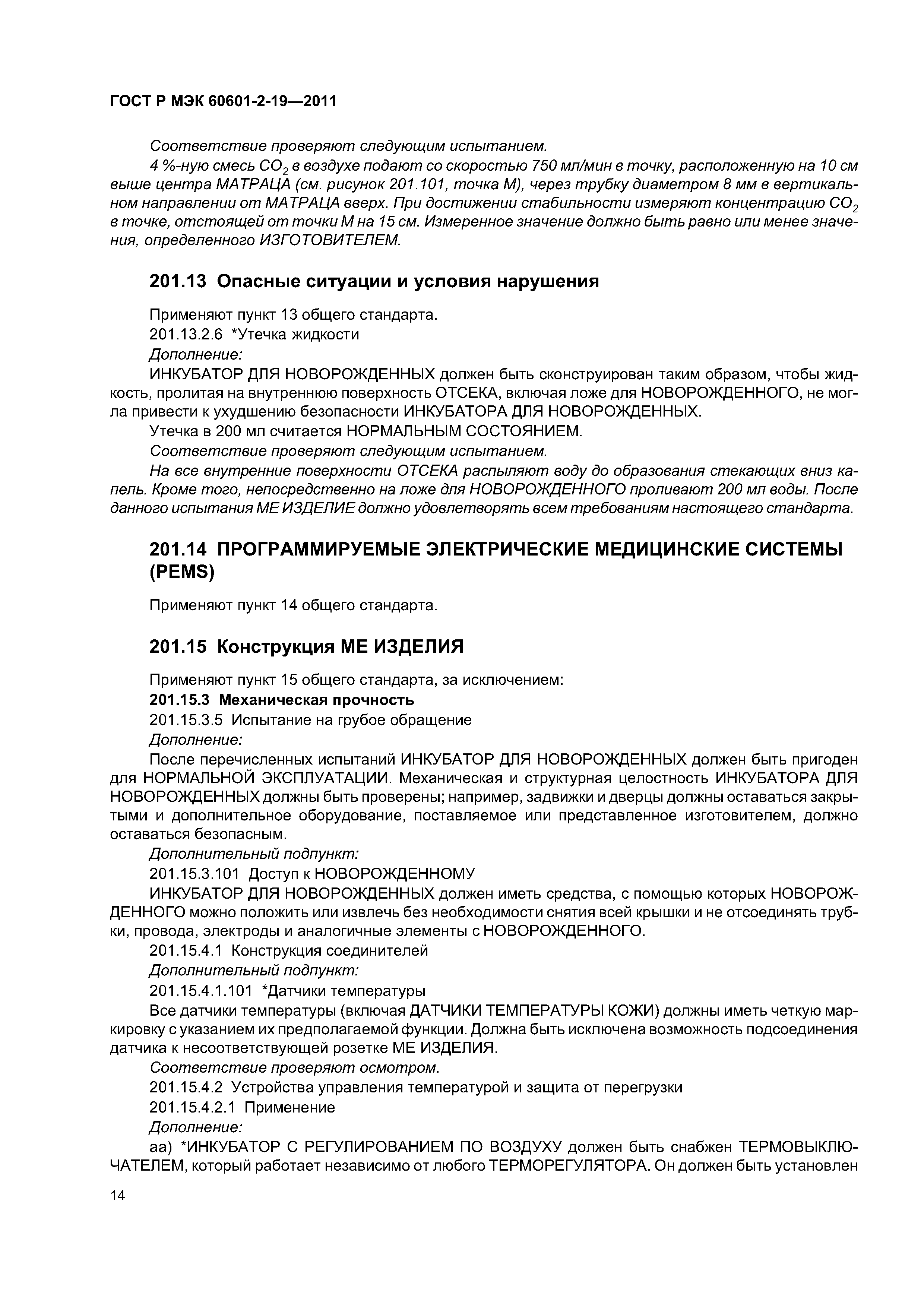 ГОСТ Р МЭК 60601-2-19—2011

Соответствие проверяют следующим испытанием.

4 %-ную смесь $CO_2$ в воздухе подают со скоростью 750 мл/мин в точку, расположенную на 10 см выше центра МАТРАЦА (см. рисунок 201.101, точка М), через трубку диаметром 8 мм в вертикальном направлении от МАТРАЦА вверх. При достижении стабильности измеряют концентрацию $CO_2$ в точке, отстоящей от точки М на 15 см. Измеренное значение должно быть равно или менее значения, определенного ИЗГОТОВИТЕЛЕМ.

201.13 Опасные ситуации и условия нарушения

Применяют пункт 13 общего стандарта.

201.13.2.6 *Утечка жидкости

Дополнение:

ИНКУБАТОР ДЛЯ НОВОРОЖДЕННЫХ должен быть сконструирован таким образом, чтобы жидкость, пролитая на внутреннюю поверхность ОТСЕКА, включая ложе для НОВОРОЖДЕННОГО, не могла привести к ухудшению безопасности ИНКУБАТОРА ДЛЯ НОВОРОЖДЕННЫХ.

Утечка в 200 мл считается НОРМАЛЬНЫМ СОСТОЯНИЕМ.

Соответствие проверяют следующим испытанием.

На все внутренние поверхности ОТСЕКА распыляют воду до образования стекающих вниз капель. Кроме того, непосредственно на ложе для НОВОРОЖДЕННОГО проливают 200 мл воды. После данного испытания МЕ ИЗДЕЛИЕ должно удовлетворять всем требованиям настоящего стандарта.

201.14 ПРОГРАММИРУЕМЫЕ ЭЛЕКТРИЧЕСКИЕ МЕДИЦИНСКИЕ СИСТЕМЫ (PEMS)

Применяют пункт 14 общего стандарта.

201.15 Конструкция МЕ ИЗДЕЛИЯ

Применяют пункт 15 общего стандарта, за исключением:

201.15.3 Механическая прочность

201.15.3.5 Испытание на грубое обращение

Дополнение:

После перечисленных испытаний ИНКУБАТОР ДЛЯ НОВОРОЖДЕННЫХ должен быть пригоден для НОРМАЛЬНОЙ ЭКСПЛУАТАЦИИ. Механическая и структурная целостность ИНКУБАТОРА ДЛЯ НОВОРОЖДЕННЫХ должны быть проверены; например, задвижки и дверцы должны оставаться закрытыми и дополнительное оборудование, поставляемое или представленное изготовителем, должно оставаться безопасным.

Дополнительный подпункт:

201.15.3.101 Доступ к НОВОРОЖДЕННОМУ

ИНКУБАТОР ДЛЯ НОВОРОЖДЕННЫХ должен иметь средства, с помощью которых НОВОРОЖДЕННОГО можно положить или извлечь без необходимости снятия всей крышки и не отсоединять трубки, провода, электроды и аналогичные элементы с НОВОРОЖДЕННОГО.

201.15.4.1 Конструкция соединителей

Дополнительный подпункт:

201.15.4.1.101 *Датчики температуры

Все датчики температуры (включая ДАТЧИКИ ТЕМПЕРАТУРЫ КОЖИ) должны иметь четкую маркировку с указанием их предполагаемой функции. Должна быть исключена возможность подсоединения датчика к несоответствующей розетке МЕ ИЗДЕЛИЯ.

Соответствие проверяют осмотром.

201.15.4.2 Устройства управления температурой и защита от перегрузки

201.15.4.2.1 Применение

Дополнение:

аа) *ИНКУБАТОР С РЕГУЛИРОВАНИЕМ ПО ВОЗДУХУ должен быть снабжен ТЕРМОВЫКЛЮЧАТЕЛЕМ, который работает независимо от любого ТЕРМОРЕГУЛЯТОРА. Он должен быть установлен

14